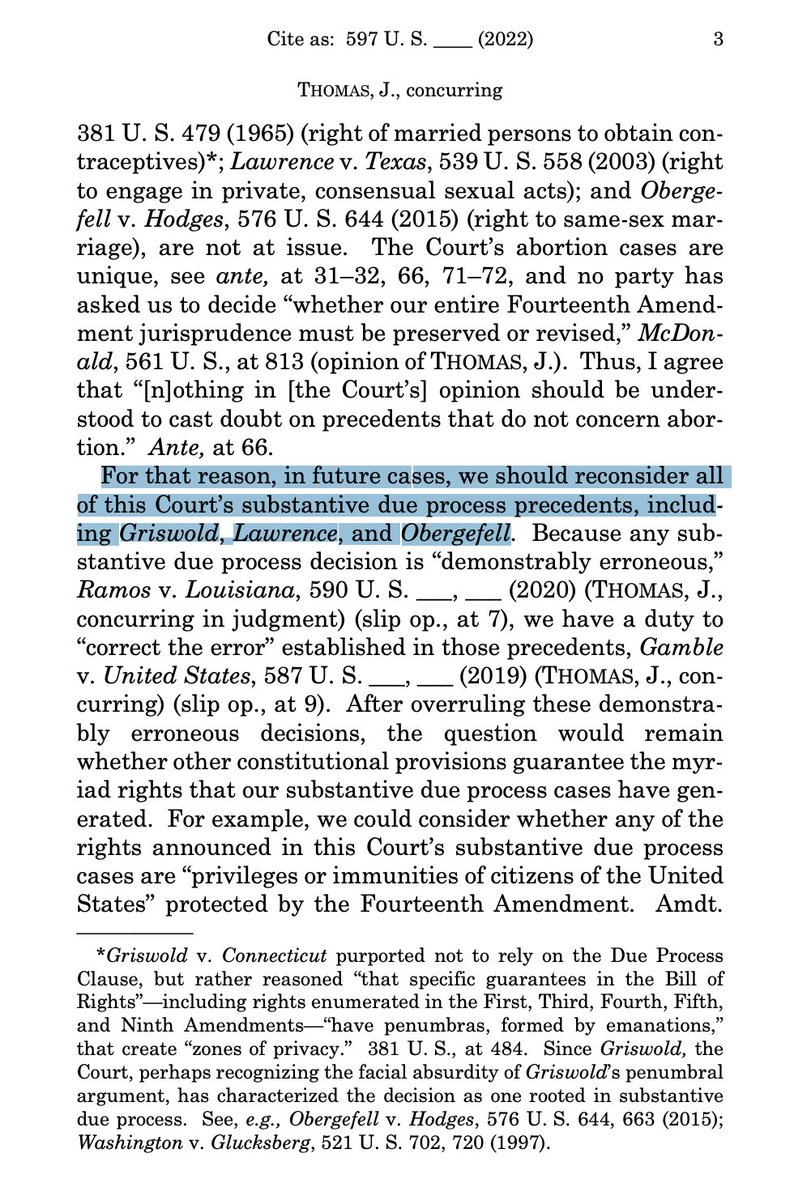 Cite as: 597 U. S. ____ (2022) 3

THOMAS, J., concurring

381 U. S. 479 (1965) (right of married persons to obtain contraceptives)*; Lawrence v. Texas, 539 U. S. 558 (2003) (right to engage in private, consensual sexual acts); and Obergefell v. Hodges, 576 U. S. 644 (2015) (right to same-sex marriage), are not at issue. The Court's abortion cases are unique, see ante, at 31–32, 66, 71–72, and no party has asked us to decide "whether our entire Fourteenth Amendment jurisprudence must be preserved or revised," McDonald, 561 U. S., at 813 (opinion of THOMAS, J.). Thus, I agree that "[n]othing in [the Court's] opinion should be understood to cast doubt on precedents that do not concern abortion." Ante, at 66.

For that reason, in future cases, we should reconsider all of this Court's substantive due process precedents, including Griswold, Lawrence, and Obergefell. Because any substantive due process decision is "demonstrably erroneous," Ramos v. Louisiana, 590 U. S. ___, ___ (2020) (THOMAS, J., concurring in judgment) (slip op., at 7), we have a duty to "correct the error" established in those precedents, Gamble v. United States, 587 U. S. ___, ___ (2019) (THOMAS, J., concurring) (slip op., at 9). After overruling these demonstrably erroneous decisions, the question would remain whether other constitutional provisions guarantee the myriad rights that our substantive due process cases have generated. For example, we could consider whether any of the rights announced in this Court's substantive due process cases are "privileges or immunities of citizens of the United States" protected by the Fourteenth Amendment. Amdt.

*Griswold v. Connecticut purported not to rely on the Due Process Clause, but rather reasoned "that specific guarantees in the Bill of Rights"—including rights enumerated in the First, Third, Fourth, Fifth, and Ninth Amendments—"have penumbras, formed by emanations," that create "zones of privacy." 381 U. S., at 484. Since Griswold, the Court, perhaps recognizing the facial absurdity of Griswold's penumbral argument, has characterized the decision as one rooted in substantive due process. See, e.g., Obergefell v. Hodges, 576 U. S. 644, 663 (2015); Washington v. Glucksberg, 521 U. S. 702, 720 (1997).